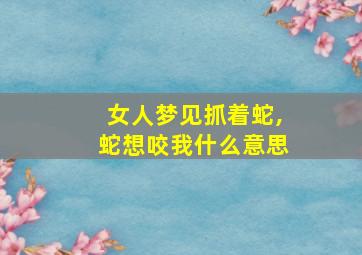 女人梦见抓着蛇，
蛇想咬我什么意思